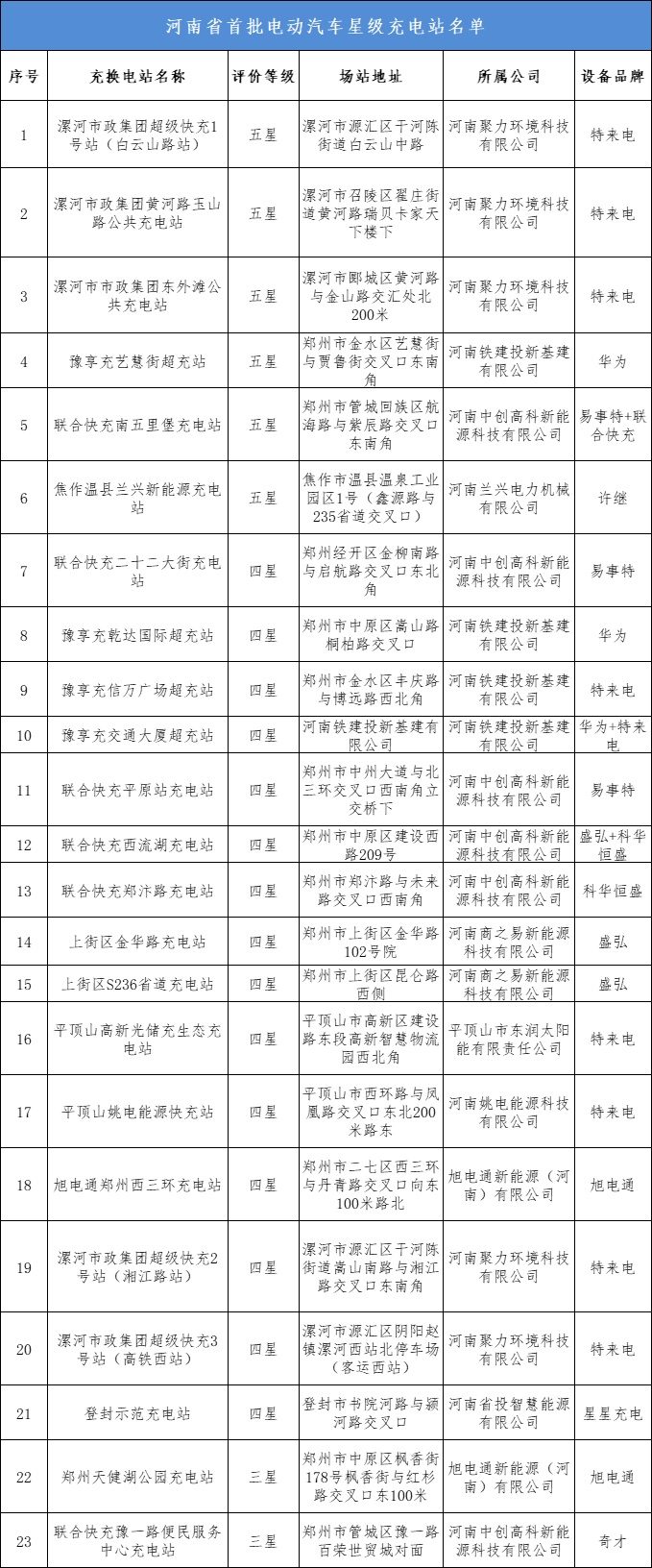 河南省首批电动汽车星级充电站名单

| 序号 | 充换电站名称 | 评价等级 | 场站地址 | 所属公司 | 设备品牌 |
|---|---|---|---|---|---|
| 1 | 漯河市政集团超级快充1号站（白云山路站） | 五星 | 漯河市源汇区干河陈街道白云山中路 | 河南聚力环境科技有限公司 | 特来电 |
| 2 | 漯河市政集团黄河路玉山路公共充电站 | 五星 | 漯河市召陵区翟庄街道黄河路瑞贝卡家天下楼下 | 河南聚力环境科技有限公司 | 特来电 |
| 3 | 漯河市市政集团东外滩公共充电站 | 五星 | 漯河市郾城区黄河路与金山路交汇处北200米 | 河南聚力环境科技有限公司 | 特来电 |
| 4 | 豫享充艺慧街超充站 | 五星 | 郑州市金水区艺慧街与贾鲁街交叉口东南角 | 河南铁建投新基建有限公司 | 华为 |
| 5 | 联合快充南五里堡充电站 | 五星 | 郑州市管城回族区航海路与紫辰路交叉口东南角 | 河南中创高科新能源科技有限公司 | 易事特+联合快充 |
| 6 | 焦作温县兰兴新能源充电站 | 五星 | 焦作市温县温泉工业园区1号（鑫源路与235省道交叉口） | 河南兰兴电力机械有限公司 | 许继 |
| 7 | 联合快充二十二大街充电站 | 四星 | 郑州经开区金柳南路与启航路交叉口东北角 | 河南中创高科新能源科技有限公司 | 易事特 |
| 8 | 豫享充乾达国际超充站 | 四星 | 郑州市中原区嵩山路桐柏路交叉口 | 河南铁建投新基建有限公司 | 华为 |
| 9 | 豫享充信万广场超充站 | 四星 | 郑州市金水区丰庆路与博远路西北角 | 河南铁建投新基建有限公司 | 特来电 |
| 10 | 豫享充交通大厦超充站 | 四星 | 河南铁建投新基建有限公司 | 河南铁建投新基建有限公司 | 华为+特来电 |
| 11 | 联合快充平原站充电站 | 四星 | 郑州市中州大道与北三环交叉口西南角立交桥下 | 河南中创高科新能源科技有限公司 | 易事特 |
| 12 | 联合快充西流湖充电站 | 四星 | 郑州市中原区建设西路209号 | 河南中创高科新能源科技有限公司 | 盛弘+科华恒盛 |
| 13 | 联合快充郑汴路充电站 | 四星 | 郑州市郑汴路与未来路交叉口西南角 | 河南中创高科新能源科技有限公司 | 科华恒盛 |
| 14 | 上街区金华路充电站 | 四星 | 郑州市上街区金华路102号院 | 河南商之易新能源科技有限公司 | 盛弘 |
| 15 | 上街区S236省道充电站 | 四星 | 郑州市上街区昆仑路西侧 | 河南商之易新能源科技有限公司 | 盛弘 |
| 16 | 平顶山高新光储充生态充电站 | 四星 | 平顶山市高新区建设路东段高新智慧物流园西北角 | 平顶山市东润太阳能有限责任公司 | 特来电 |
| 17 | 平顶山姚电能源快充站 | 四星 | 平顶山市西环路与凤凰路交叉口东北200米路东 | 河南姚电能源科技有限公司 | 特来电 |
| 18 | 旭电通郑州西三环充电站 | 四星 | 郑州市二七区西三环与丹青路交叉口向东100米路北 | 旭电通新能源（河南）有限公司 | 旭电通 |
| 19 | 漯河市政集团超级快充2号站（湘江路站） | 四星 | 漯河市源汇区干河陈街道嵩山南路与湘江路交叉口东南角 | 河南聚力环境科技有限公司 | 特来电 |
| 20 | 漯河市政集团超级快充3号站（高铁西站） | 四星 | 漯河市源汇区阴阳赵镇漯河西站北停车场（客运西站） | 河南聚力环境科技有限公司 | 特来电 |
| 21 | 登封示范充电站 | 四星 | 登封市书院河路与颍河路交叉口 | 河南省投智慧能源有限公司 | 星星充电 |
| 22 | 郑州天健湖公园充电站 | 三星 | 郑州市中原区枫香街178号枫香街与红杉路交叉口东100米 | 旭电通新能源（河南）有限公司 | 旭电通 |
| 23 | 联合快充豫一路便民服务中心充电站 | 三星 | 郑州市管城区豫一路百荣世贸城对面 | 河南中创高科新能源科技有限公司 | 奇才 |